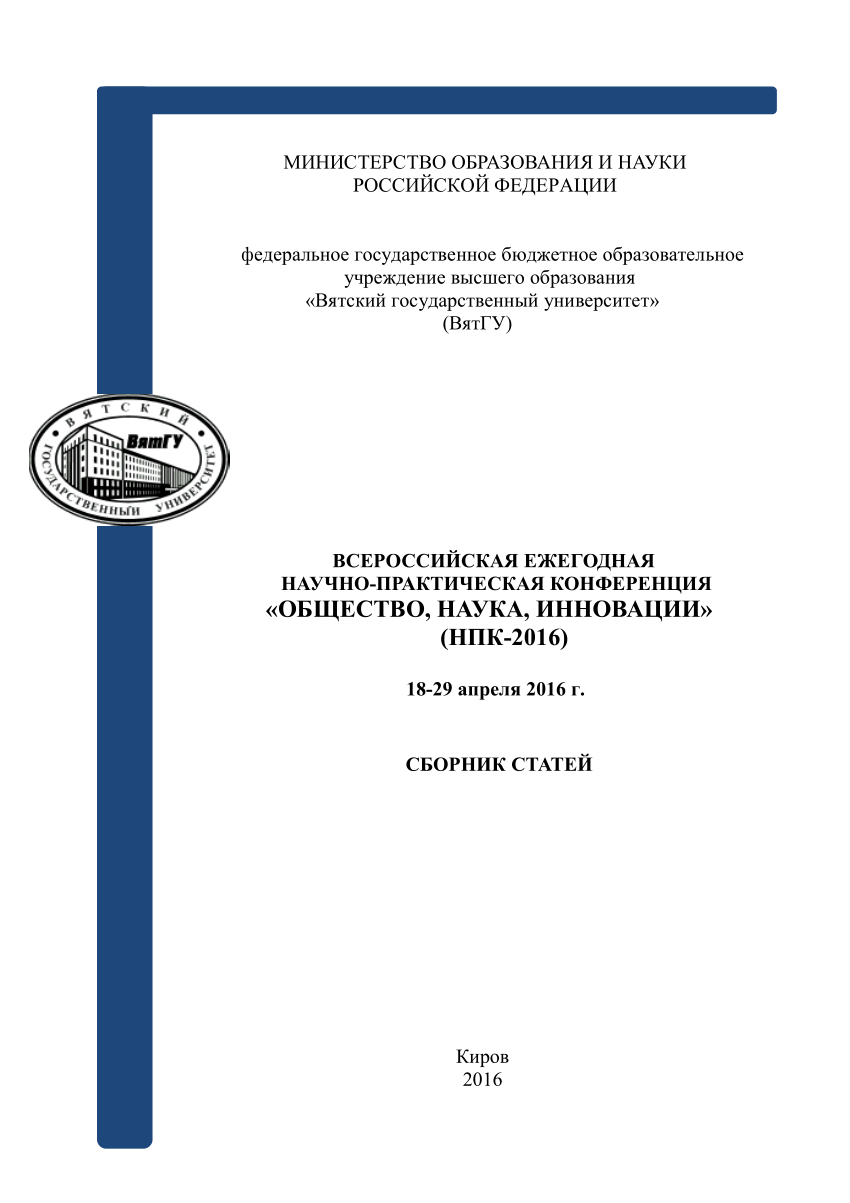 МИНИСТЕРСТВО ОБРАЗОВАНИЯ И НАУКИ
РОССИЙСКОЙ ФЕДЕРАЦИИ

федеральное государственное бюджетное образовательное учреждение высшего образования
«Вятский государственный университет»
(ВятГУ)

ВЯТСКИЙ ГОСУДАРСТВЕННЫЙ УНИВЕРСИТЕТ
ВятГУ

ВСЕРОССИЙСКАЯ ЕЖЕГОДНАЯ
НАУЧНО-ПРАКТИЧЕСКАЯ КОНФЕРЕНЦИЯ
«ОБЩЕСТВО, НАУКА, ИННОВАЦИИ»
(НПК-2016)

18-29 апреля 2016 г.

СБОРНИК СТАТЕЙ

Киров
2016